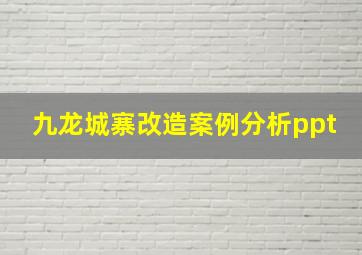 九龙城寨改造案例分析ppt